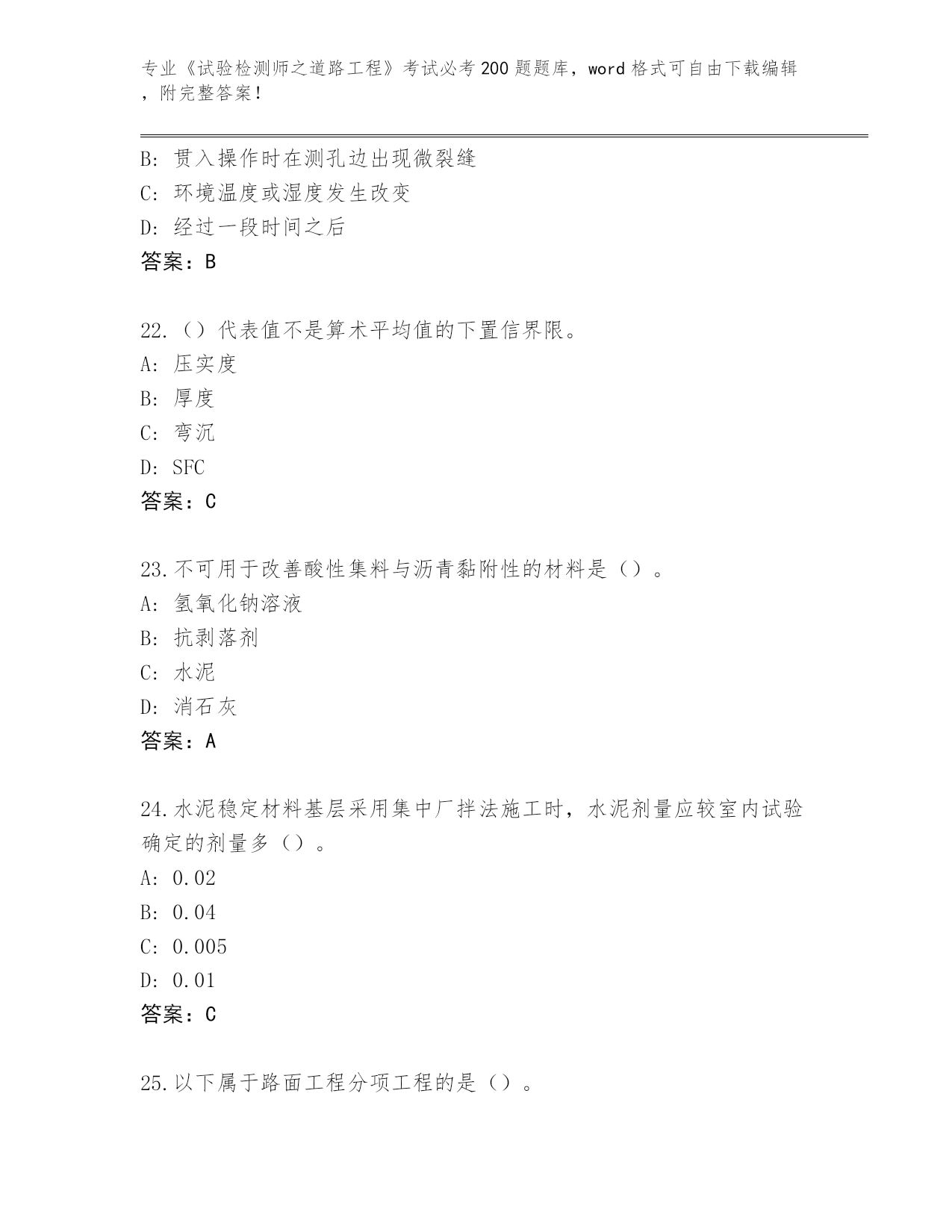 专业《试验检测师之道路工程》考试必考200题题库，word格式可自由下载编辑，附完整答案！

B: 贯入操作时在测孔边出现微裂缝
C: 环境温度或湿度发生改变
D: 经过一段时间之后
答案：B

22.（）代表值不是算术平均值的下置信界限。
A: 压实度
B: 厚度
C: 弯沉
D: SFC
答案：C

23.不可用于改善酸性集料与沥青黏附性的材料是（）。
A: 氢氧化钠溶液
B: 抗剥落剂
C: 水泥
D: 消石灰
答案：A

24.水泥稳定材料基层采用集中厂拌法施工时，水泥剂量应较室内试验确定的剂量多（）。
A: 0.02
B: 0.04
C: 0.005
D: 0.01
答案：C

25.以下属于路面工程分项工程的是（）。